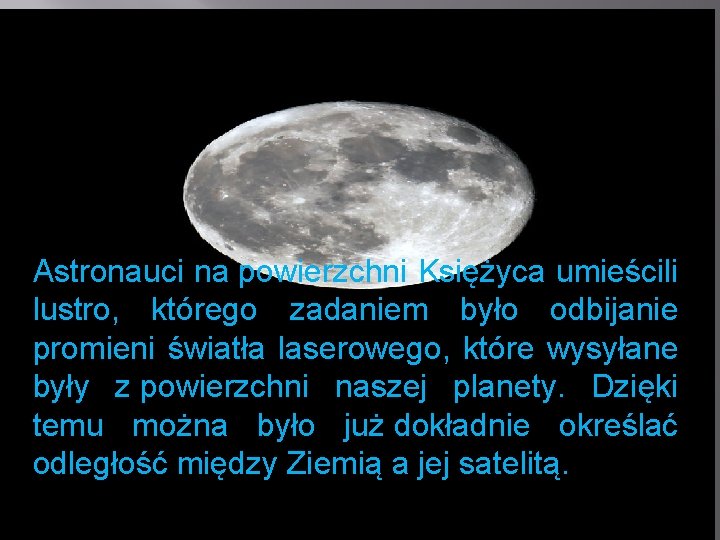 Astronauci na powierzchni Księżyca umieścili lustro, którego zadaniem było odbijanie promieni światła laserowego, które wysyłane były z powierzchni naszej planety. Dzięki temu można było już dokładnie określać odległość między Ziemią a jej satelitą.